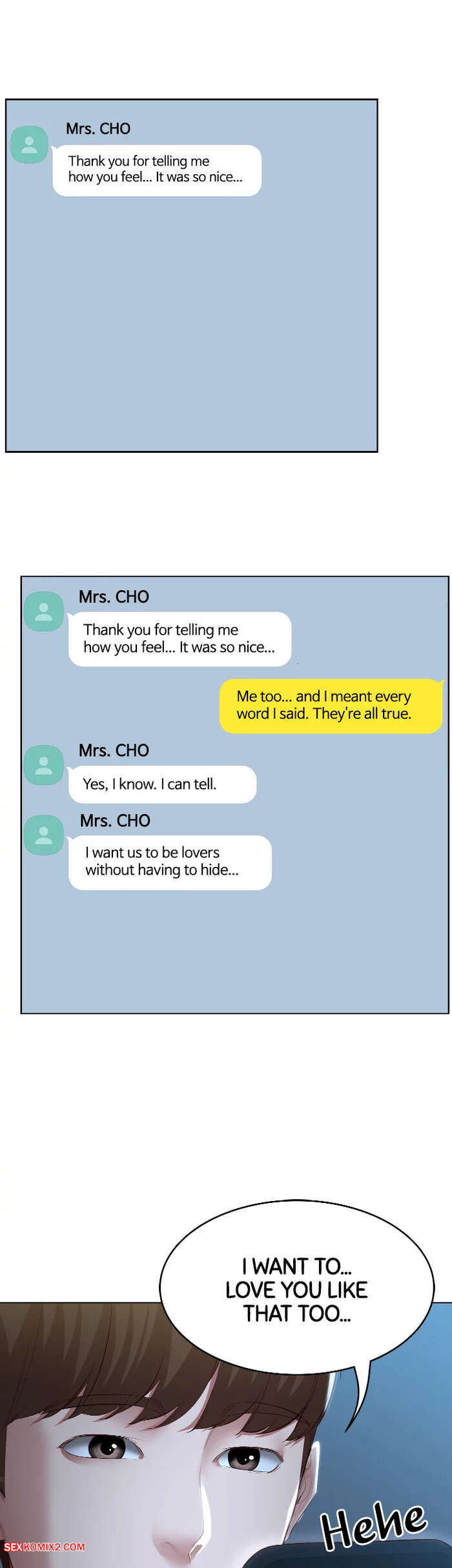 Mrs. CHO

Thank you for telling me how you feel... It was so nice...

Mrs. CHO

Thank you for telling me how you feel... It was so nice...

Me too... and I meant every word I said. They're all true.

Mrs. CHO

Yes, I know. I can tell.

Mrs. CHO

I want us to be lovers without having to hide...

I WANT TO... LOVE YOU LIKE THAT TOO...

Hehe

SEXKOMIX2.COM